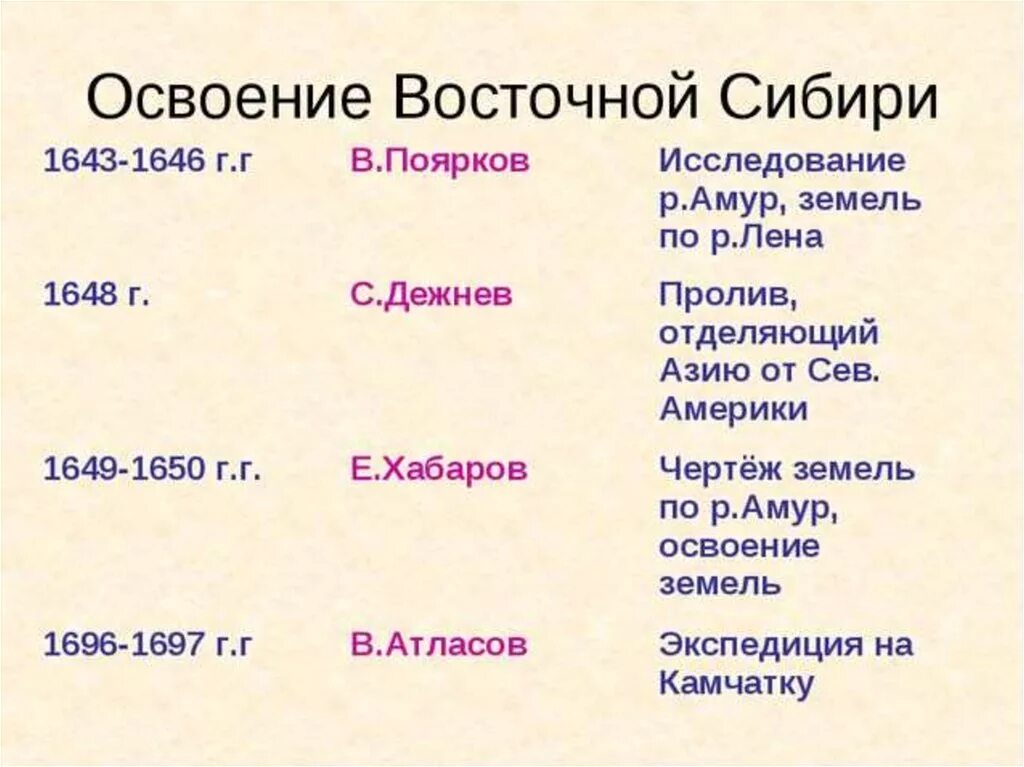 Освоение Восточной Сибири

| | | |
|---|---|---|
| 1643-1646 г.г | В.Поярков | Исследование р.Амур, земель по р.Лена |
| 1648 г. | С.Дежнев | Пролив, отделяющий Азию от Сев. Америки |
| 1649-1650 г.г. | Е.Хабаров | Чертёж земель по р.Амур, освоение земель |
| 1696-1697 г.г | В.Атласов | Экспедиция на Камчатку |